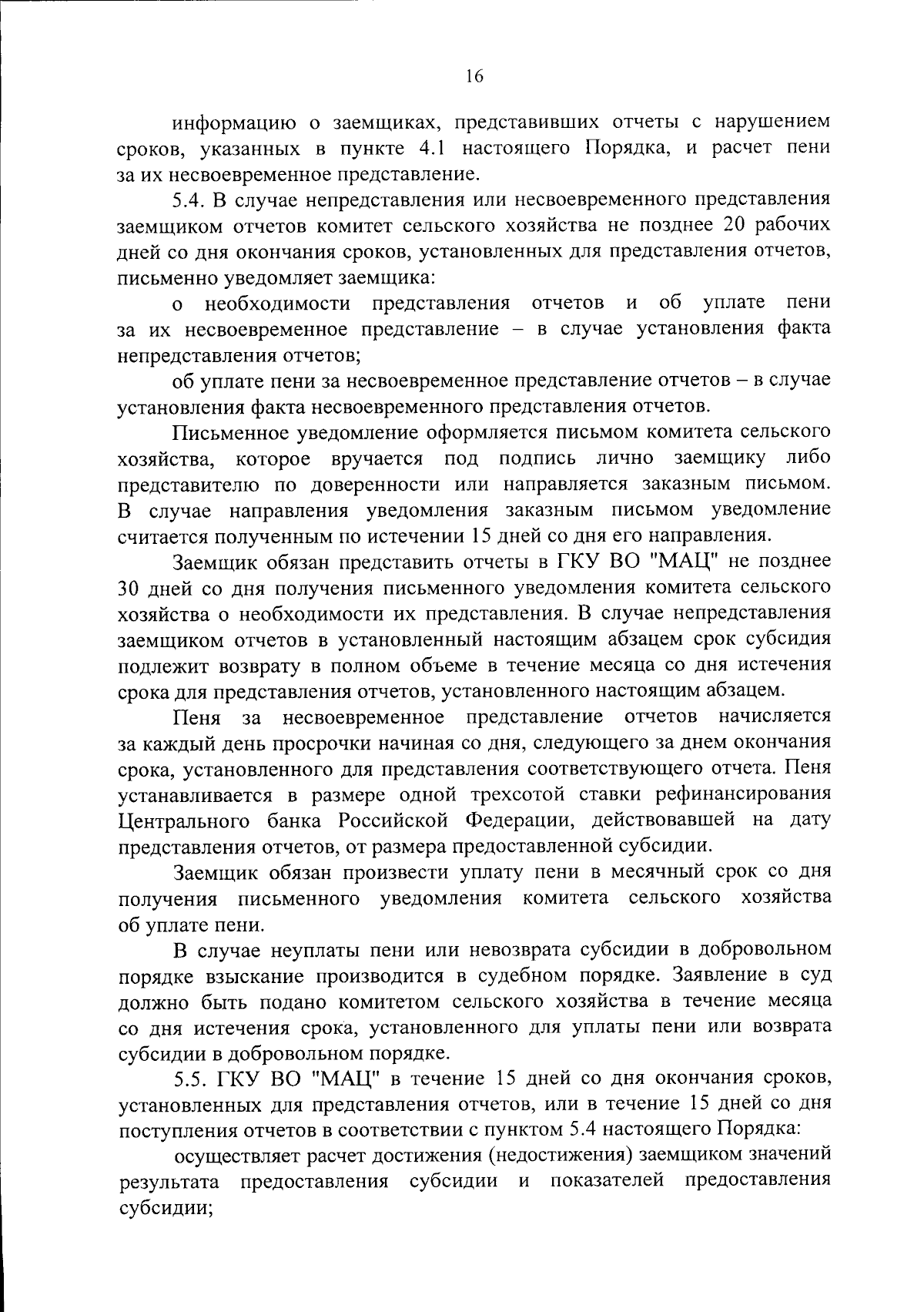 16

информацию о заемщиках, представивших отчеты с нарушением сроков, указанных в пункте 4.1 настоящего Порядка, и расчет пени за их несвоевременное представление.

5.4. В случае непредставления или несвоевременного представления заемщиком отчетов комитет сельского хозяйства не позднее 20 рабочих дней со дня окончания сроков, установленных для представления отчетов, письменно уведомляет заемщика:

о необходимости представления отчетов и об уплате пени за их несвоевременное представление – в случае установления факта непредставления отчетов;

об уплате пени за несвоевременное представление отчетов – в случае установления факта несвоевременного представления отчетов.

Письменное уведомление оформляется письмом комитета сельского хозяйства, которое вручается под подпись лично заемщику либо представителю по доверенности или направляется заказным письмом. В случае направления уведомления заказным письмом уведомление считается полученным по истечении 15 дней со дня его направления.

Заемщик обязан представить отчеты в ГКУ ВО "МАЦ" не позднее 30 дней со дня получения письменного уведомления комитета сельского хозяйства о необходимости их представления. В случае непредставления заемщиком отчетов в установленный настоящим абзацем срок субсидия подлежит возврату в полном объеме в течение месяца со дня истечения срока для представления отчетов, установленного настоящим абзацем.

Пеня за несвоевременное представление отчетов начисляется за каждый день просрочки начиная со дня, следующего за днем окончания срока, установленного для представления соответствующего отчета. Пеня устанавливается в размере одной трехсотой ставки рефинансирования Центрального банка Российской Федерации, действовавшей на дату представления отчетов, от размера предоставленной субсидии.

Заемщик обязан произвести уплату пени в месячный срок со дня получения письменного уведомления комитета сельского хозяйства об уплате пени.

В случае неуплаты пени или невозврата субсидии в добровольном порядке взыскание производится в судебном порядке. Заявление в суд должно быть подано комитетом сельского хозяйства в течение месяца со дня истечения срока, установленного для уплаты пени или возврата субсидии в добровольном порядке.

5.5. ГКУ ВО "МАЦ" в течение 15 дней со дня окончания сроков, установленных для представления отчетов, или в течение 15 дней со дня поступления отчетов в соответствии с пунктом 5.4 настоящего Порядка:

осуществляет расчет достижения (недостижения) заемщиком значений результата предоставления субсидии и показателей предоставления субсидии;